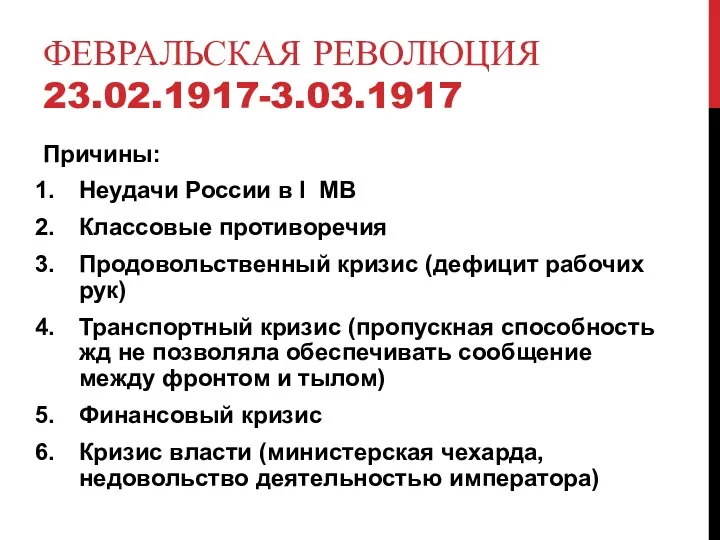 ФЕВРАЛЬСКАЯ РЕВОЛЮЦИЯ 23.02.1917-3.03.1917

Причины:

1. Неудачи России в I МВ
2. Классовые противоречия
3. Продовольственный кризис (дефицит рабочих рук)
4. Транспортный кризис (пропускная способность жд не позволяла обеспечивать сообщение между фронтом и тылом)
5. Финансовый кризис
6. Кризис власти (министерская чехарда, недовольство деятельностью императора)